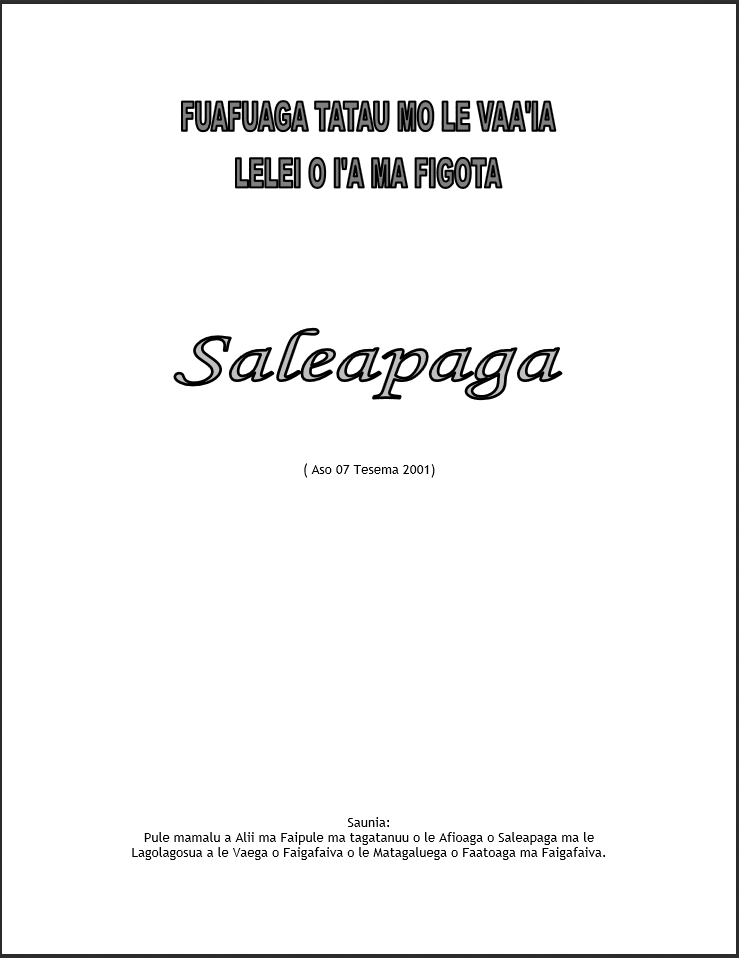 FUAFUAGA TATAU MO LE VAA'IA
LELEI O I'A MA FIGOTA

Saleapaga

( Aso 07 Tesema 2001)

Saunia:
Pule mamalu a Alii ma Faipule ma tagatanuu o le Afioaga o Saleapaga ma le Lagolagosua a le Vaega o Faigafaiva o le Matagaluega o Faatoaga ma Faigafaiva.